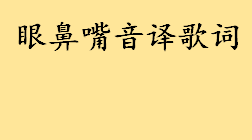 眼鼻嘴音译歌词